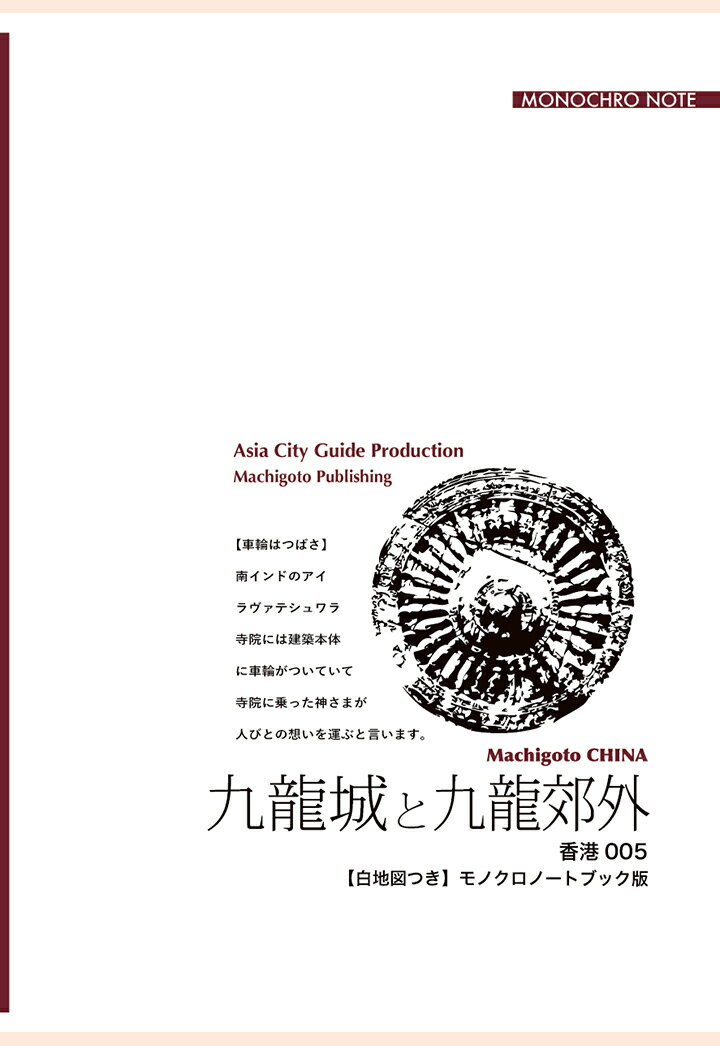 MONOCHRO NOTE

Asia City Guide Production
Machigoto Publishing

【車輪はつばさ】
南インドのアイ
ラヴァテシュワラ
寺院には建築本体
に車輪がついていて
寺院に乗った神さまが
人びとの想いを運ぶと言います。

Machigoto CHINA

九龍城と九龍郊外

香港 005
【白地図つき】モノクロノートブック版